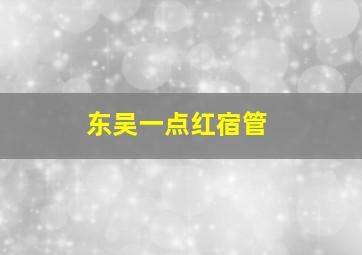 东吴一点红宿管